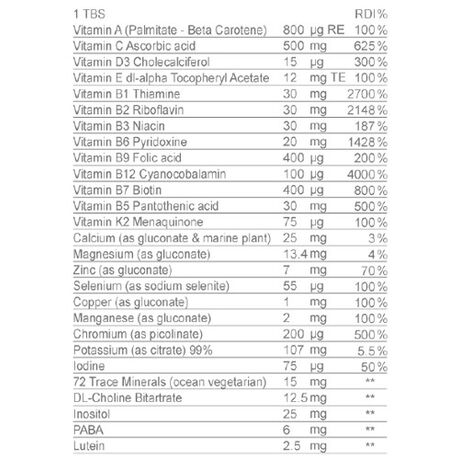 | 1 TBS | | RDI% |
|---|---|---|
| Vitamin A (Palmitate - Beta Carotene) | 800 µg RE | 100% |
| Vitamin C Ascorbic acid | 500 mg | 625% |
| Vitamin D3 Cholecalciferol | 15 µg | 300% |
| Vitamin E dl-alpha Tocopheryl Acetate | 12 mg TE | 100% |
| Vitamin B1 Thiamine | 30 mg | 2700% |
| Vitamin B2 Riboflavin | 30 mg | 2148% |
| Vitamin B3 Niacin | 30 mg | 187% |
| Vitamin B6 Pyridoxine | 20 mg | 1428% |
| Vitamin B9 Folic acid | 400 µg | 200% |
| Vitamin B12 Cyanocobalamin | 100 µg | 4000% |
| Vitamin B7 Biotin | 400 µg | 800% |
| Vitamin B5 Pantothenic acid | 30 mg | 500% |
| Vitamin K2 Menaquinone | 75 µg | 100% |
| Calcium (as gluconate & marine plant) | 25 mg | 3% |
| Magnesium (as gluconate) | 13.4 mg | 4% |
| Zinc (as gluconate) | 7 mg | 70% |
| Selenium (as sodium selenite) | 55 µg | 100% |
| Copper (as gluconate) | 1 mg | 100% |
| Manganese (as gluconate) | 2 mg | 100% |
| Chromium (as picolinate) | 200 µg | 500% |
| Potassium (as citrate) 99% | 107 mg | 5.5% |
| Iodine | 75 µg | 50% |
| 72 Trace Minerals (ocean vegetarian) | 15 mg | ** |
| DL-Choline Bitartrate | 12.5 mg | ** |
| Inositol | 25 mg | ** |
| PABA | 6 mg | ** |
| Lutein | 2.5 mg | ** |